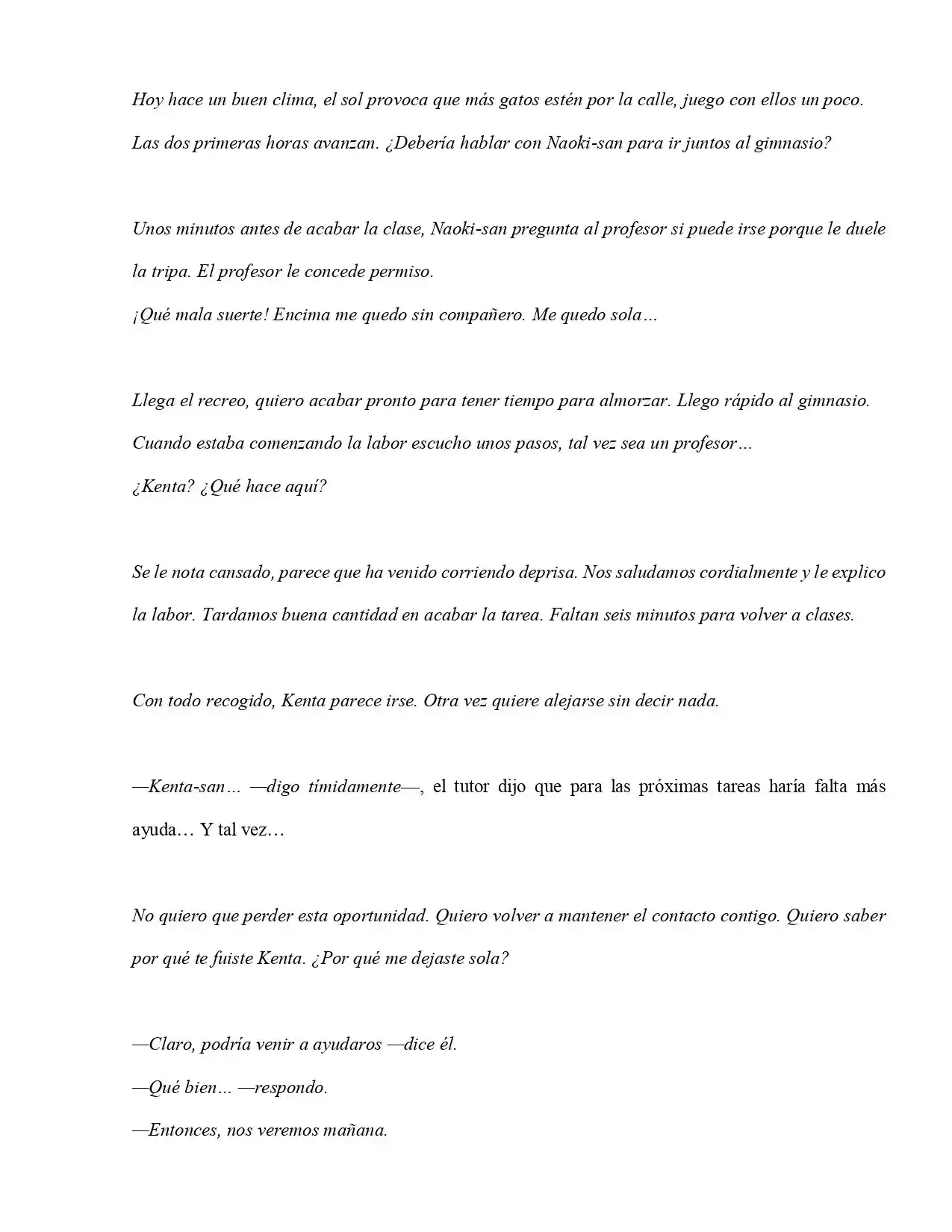 Hoy hace un buen clima, el sol provoca que más gatos estén por la calle, juego con ellos un poco. Las dos primeras horas avanzan. ¿Debería hablar con Naoki-san para ir juntos al gimnasio?

Unos minutos antes de acabar la clase, Naoki-san pregunta al profesor si puede irse porque le duele la tripa. El profesor le concede permiso.
¡Qué mala suerte! Encima me quedo sin compañero. Me quedo sola…

Llega el recreo, quiero acabar pronto para tener tiempo para almorzar. Llego rápido al gimnasio. Cuando estaba comenzando la labor escucho unos pasos, tal vez sea un profesor…
¿Kenta? ¿Qué hace aquí?

Se le nota cansado, parece que ha venido corriendo deprisa. Nos saludamos cordialmente y le explico la labor. Tardamos buena cantidad en acabar la tarea. Faltan seis minutos para volver a clases.

Con todo recogido, Kenta parece irse. Otra vez quiere alejarse sin decir nada.

—Kenta-san… —digo tímidamente—, el tutor dijo que para las próximas tareas haría falta más ayuda… Y tal vez…

No quiero que perder esta oportunidad. Quiero volver a mantener el contacto contigo. Quiero saber por qué te fuiste Kenta. ¿Por qué me dejaste sola?

—Claro, podría venir a ayudaros —dice él.
—Qué bien… —respondo.
—Entonces, nos veremos mañana.